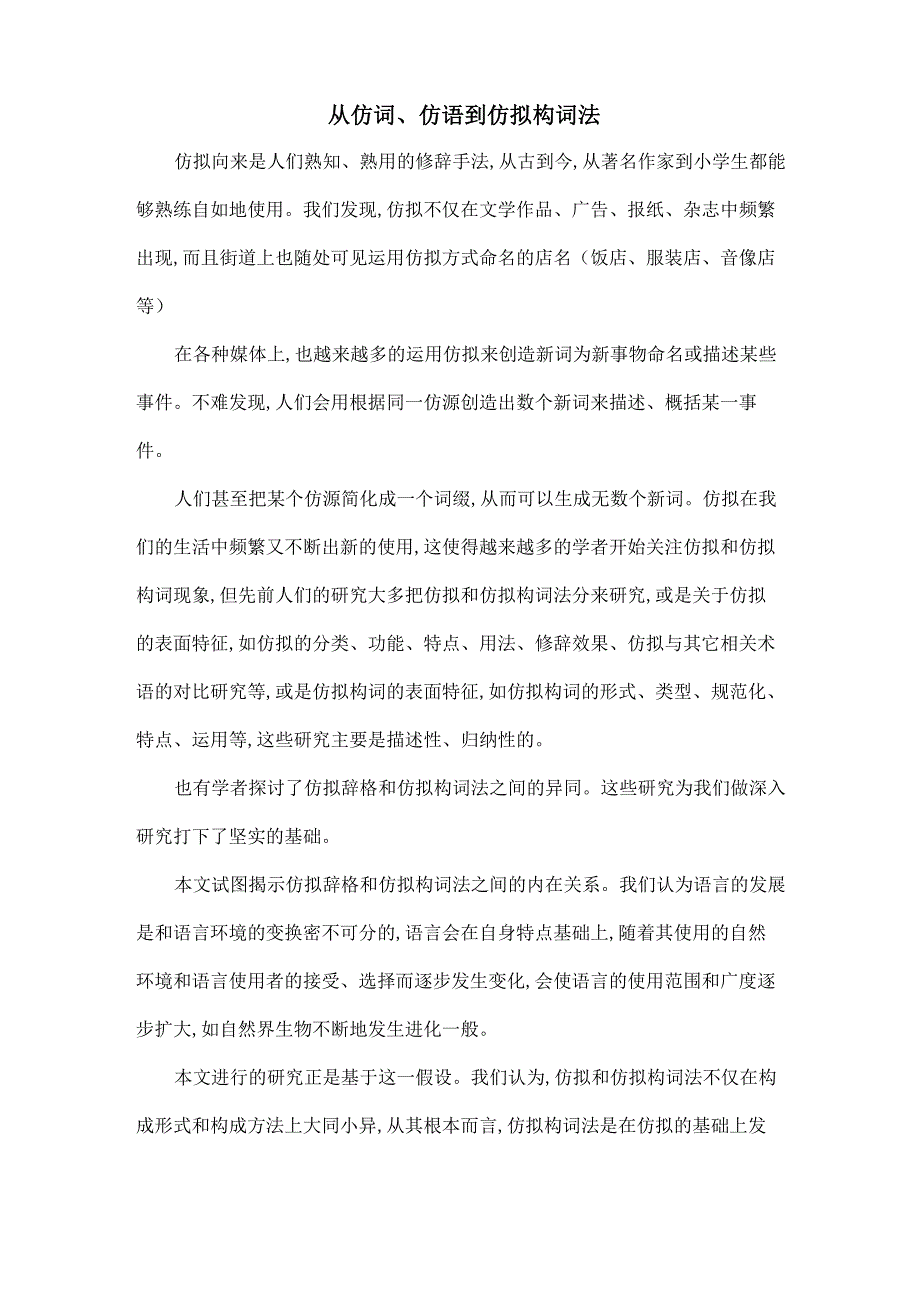 从仿词、仿语到仿拟构词法

仿拟向来是人们熟知、熟用的修辞手法,从古到今,从著名作家到小学生都能够熟练自如地使用。我们发现,仿拟不仅在文学作品、广告、报纸、杂志中频繁出现,而且街道上也随处可见运用仿拟方式命名的店名(饭店、服装店、音像店等)

在各种媒体上,也越来越多的运用仿拟来创造新词为新事物命名或描述某些事件。不难发现,人们会用根据同一仿源创造出数个新词来描述、概括某一事件。

人们甚至把某个仿源简化成一个词缀,从而可以生成无数个新词。仿拟在我们的生活中频繁又不断出新的使用,这使得越来越多的学者开始关注仿拟和仿拟构词现象,但先前人们的研究大多把仿拟和仿拟构词法分来研究,或是关于仿拟的表面特征,如仿拟的分类、功能、特点、用法、修辞效果、仿拟与其它相关术语的对比研究等,或是仿拟构词的表面特征,如仿拟构词的形式、类型、规范化、特点、运用等,这些研究主要是描述性、归纳性的。

也有学者探讨了仿拟辞格和仿拟构词法之间的异同。这些研究为我们做深入研究打下了坚实的基础。

本文试图揭示仿拟辞格和仿拟构词法之间的内在关系。我们认为语言的发展是和语言环境的变换密不可分的,语言会在自身特点基础上,随着其使用的自然环境和语言使用者的接受、选择而逐步发生变化,会使语言的使用范围和广度逐步扩大,如自然界生物不断地发生进化一般。

本文进行的研究正是基于这一假设。我们认为,仿拟和仿拟构词法不仅在构成形式和构成方法上大同小异,从其根本而言,仿拟构词法是在仿拟的基础上发